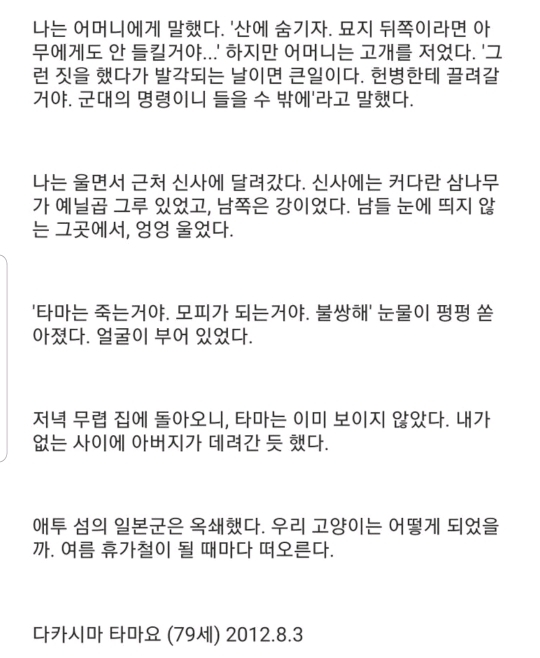 나는 어머니에게 말했다. '산에 숨기자. 묘지 뒤쪽이라면 아무에게도 안 들킬거야...' 하지만 어머니는 고개를 저었다. '그런 짓을 했다가 발각되는 날이면 큰일이다. 헌병한테 끌려갈거야. 군대의 명령이니 들을 수 밖에'라고 말했다.

나는 울면서 근처 신사에 달려갔다. 신사에는 커다란 삼나무가 예닐곱 그루 있었고, 남쪽은 강이었다. 남들 눈에 띄지 않는 그곳에서, 엉엉 울었다.

'타마는 죽는거야. 모피가 되는거야. 불쌍해' 눈물이 펑펑 쏟아졌다. 얼굴이 부어 있었다.

저녁 무렵 집에 돌아오니, 타마는 이미 보이지 않았다. 내가 없는 사이에 아버지가 데려간 듯 했다.

애투 섬의 일본군은 옥쇄했다. 우리 고양이는 어떻게 되었을까. 여름 휴가철이 될 때마다 떠오른다.

다카시마 타마요 (79세) 2012.8.3